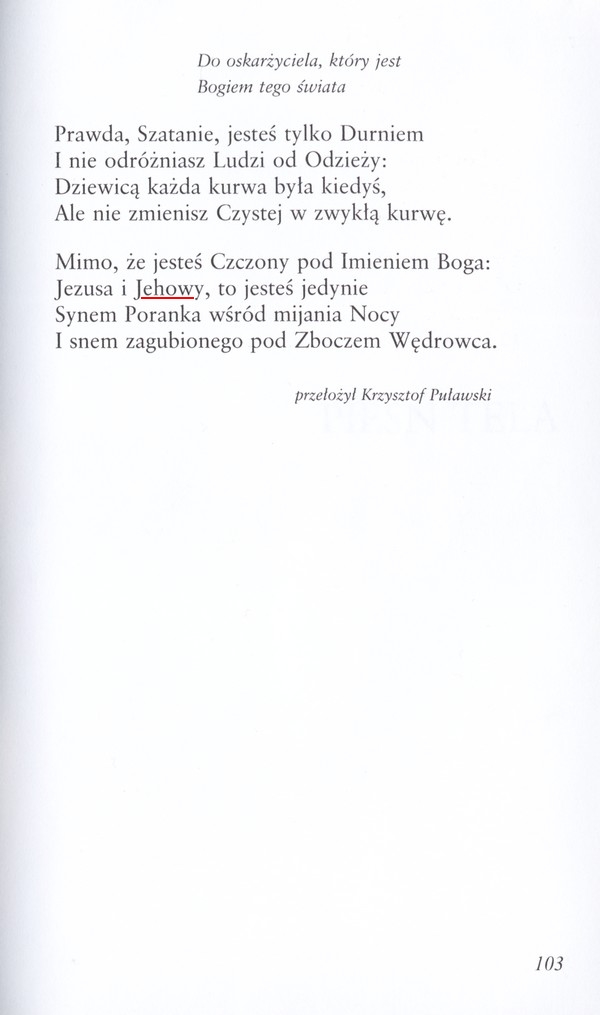 Do oskarżyciela, który jest
Bogiem tego świata

Prawda, Szatanie, jesteś tylko Durniem
I nie odróżniasz Ludzi od Odzieży:
Dziewicą każda kurwa była kiedyś,
Ale nie zmienisz Czystej w zwykłą kurwę.

Mimo, że jesteś Czczony pod Imieniem Boga:
Jezusa i Jehowy, to jesteś jedynie
Synem Poranka wśród mijania Nocy
I snem zagubionego pod Zboczem Wędrowca.

przełożył Krzysztof Puławski

103